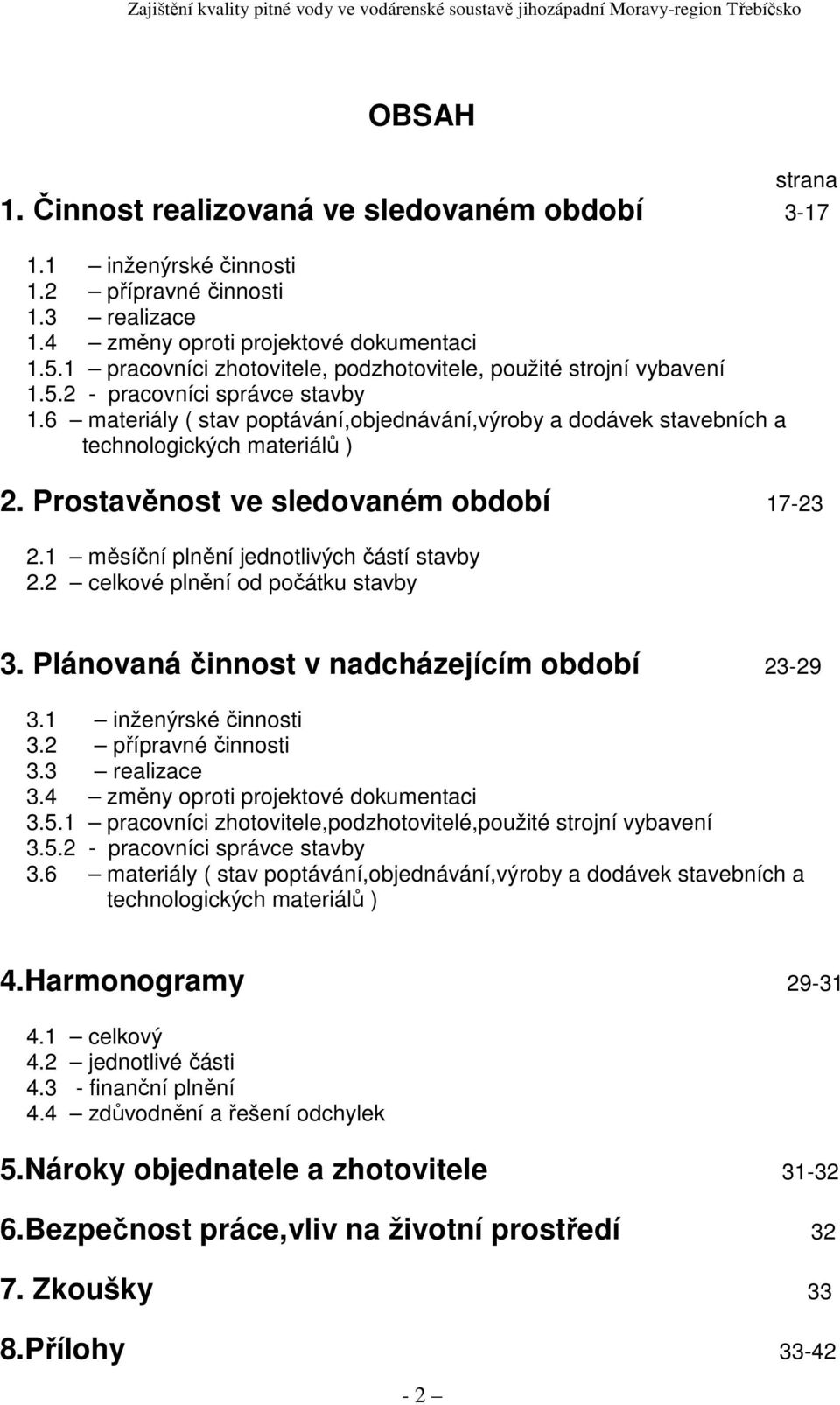 Zajištění kvality pitné vody ve vodárenské soustavě jihozápadní Moravy-region Třebíčsko

OBSAH

strana

1. Činnost realizovaná ve sledovaném období 3-17

1.1 – inženýrské činnosti
1.2 – přípravné činnosti
1.3 – realizace
1.4 – změny oproti projektové dokumentaci
1.5.1 – pracovníci zhotovitele, podzhotovitele, použité strojní vybavení
1.5.2 - pracovníci správce stavby
1.6 – materiály ( stav poptávání,objednávání,výroby a dodávek stavebních a technologických materiálů )

2. Prostavěnost ve sledovaném období 17-23

2.1 – měsíční plnění jednotlivých částí stavby
2.2 – celkové plnění od počátku stavby

3. Plánovaná činnost v nadcházejícím období 23-29

3.1 – inženýrské činnosti
3.2 – přípravné činnosti
3.3 – realizace
3.4 – změny oproti projektové dokumentaci
3.5.1 – pracovníci zhotovitele,podzhotovitelé,použité strojní vybavení
3.5.2 - pracovníci správce stavby
3.6 – materiály ( stav poptávání,objednávání,výroby a dodávek stavebních a technologických materiálů )

4.Harmonogramy 29-31

4.1 – celkový
4.2 – jednotlivé části
4.3 - finanční plnění
4.4 – zdůvodnění a řešení odchylek

5.Nároky objednatele a zhotovitele 31-32

6.Bezpečnost práce,vliv na životní prostředí 32

7. Zkoušky 33

8.Přílohy 33-42

- 2 –